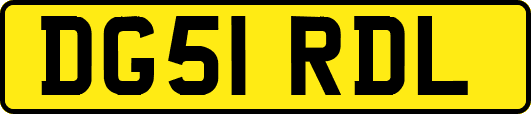 DG51 RDL